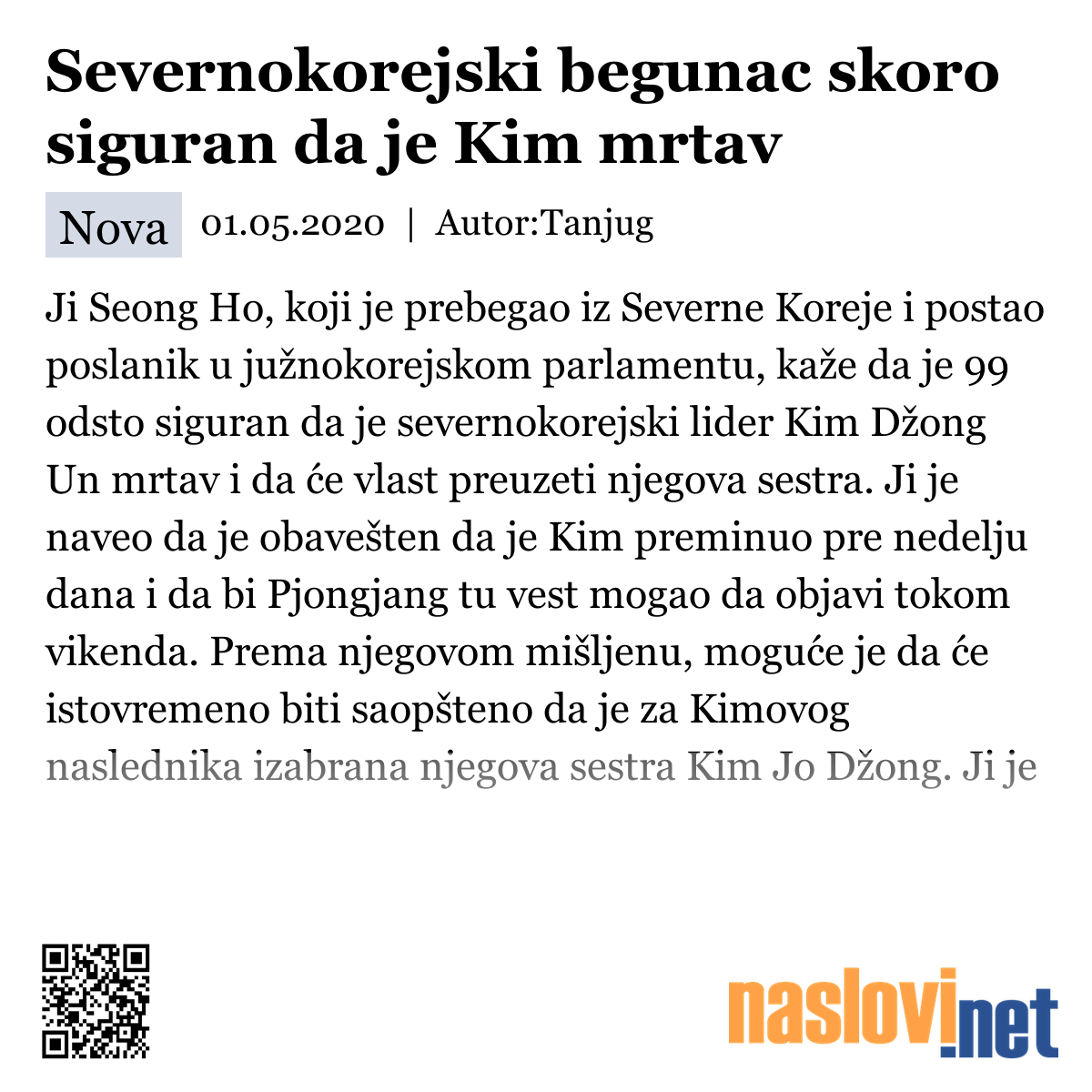 Severnokorejski begunac skoro siguran da je Kim mrtav

Nova 01.05.2020 | Autor:Tanjug

Ji Seong Ho, koji je prebegao iz Severne Koreje i postao poslanik u južnokorejskom parlamentu, kaže da je 99 odsto siguran da je severnokorejski lider Kim Džong Un mrtav i da će vlast preuzeti njegova sestra. Ji je naveo da je obavešten da je Kim preminuo pre nedelju dana i da bi Pjongjang tu vest mogao da objavi tokom vikenda. Prema njegovom mišljenu, moguće je da će istovremeno biti saopšteno da je za Kimovog naslednika izabrana njegova sestra Kim Jo Džong. Ji je

naslovi.net